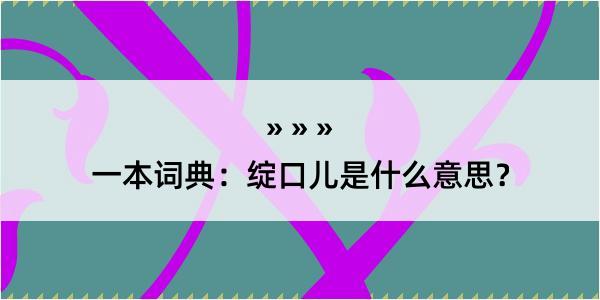 » » »

一本词典：绽口儿是什么意思？